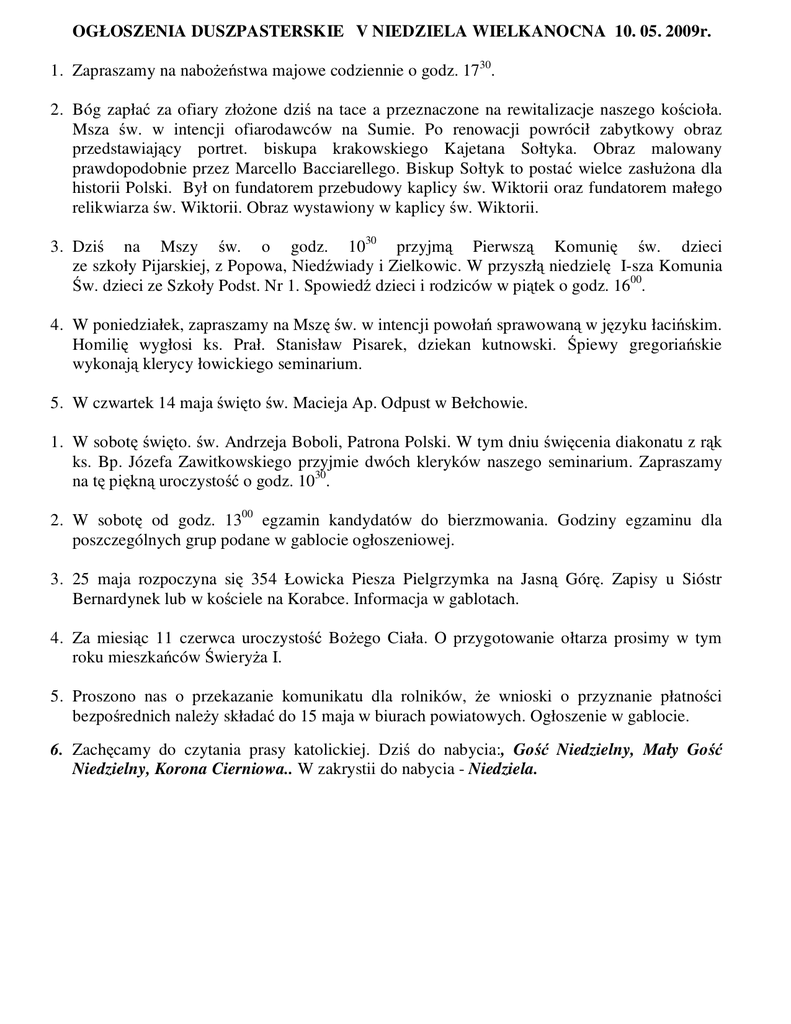 OGŁOSZENIA DUSZPASTERSKIE V NIEDZIELA WIELKANOCNA 10. 05. 2009r.

1. Zapraszamy na nabożeństwa majowe codziennie o godz. $17^{30}$.

2. Bóg zapłać za ofiary złożone dziś na tace a przeznaczone na rewitalizacje naszego kościoła. Msza św. w intencji ofiarodawców na Sumie. Po renowacji powrócił zabytkowy obraz przedstawiający portret. biskupa krakowskiego Kajetana Sołtyka. Obraz malowany prawdopodobnie przez Marcello Bacciarellego. Biskup Sołtyk to postać wielce zasłużona dla historii Polski. Był on fundatorem przebudowy kaplicy św. Wiktorii oraz fundatorem małego relikwiarza św. Wiktorii. Obraz wystawiony w kaplicy św. Wiktorii.

3. Dziś na Mszy św. o godz. $10^{30}$ przyjmą Pierwszą Komunię św. dzieci ze szkoły Pijarskiej, z Popowa, Niedźwiady i Zielkowic. W przyszłą niedzielę I-sza Komunia Św. dzieci ze Szkoły Podst. Nr 1. Spowiedź dzieci i rodziców w piątek o godz. $16^{00}$.

4. W poniedziałek, zapraszamy na Mszę św. w intencji powołań sprawowaną w języku łacińskim. Homilię wygłosi ks. Prał. Stanisław Pisarek, dziekan kutnowski. Śpiewy gregoriańskie wykonają klerycy łowickiego seminarium.

5. W czwartek 14 maja święto św. Macieja Ap. Odpust w Bełchowie.

1. W sobotę święto. św. Andrzeja Boboli, Patrona Polski. W tym dniu święcenia diakonatu z rąk ks. Bp. Józefa Zawitkowskiego przyjmie dwóch kleryków naszego seminarium. Zapraszamy na tę piękną uroczystość o godz. $10^{30}$.

2. W sobotę od godz. $13^{00}$ egzamin kandydatów do bierzmowania. Godziny egzaminu dla poszczególnych grup podane w gablocie ogłoszeniowej.

3. 25 maja rozpoczyna się 354 Łowicka Piesza Pielgrzymka na Jasną Górę. Zapisy u Sióstr Bernardynek lub w kościele na Korabce. Informacja w gablotach.

4. Za miesiąc 11 czerwca uroczystość Bożego Ciała. O przygotowanie ołtarza prosimy w tym roku mieszkańców Świeryża I.

5. Proszono nas o przekazanie komunikatu dla rolników, że wnioski o przyznanie płatności bezpośrednich należy składać do 15 maja w biurach powiatowych. Ogłoszenie w gablocie.

6. Zachęcamy do czytania prasy katolickiej. Dziś do nabycia:, Gość Niedzielny, Mały Gość Niedzielny, Korona Cierniowa.. W zakrystii do nabycia - Niedziela.